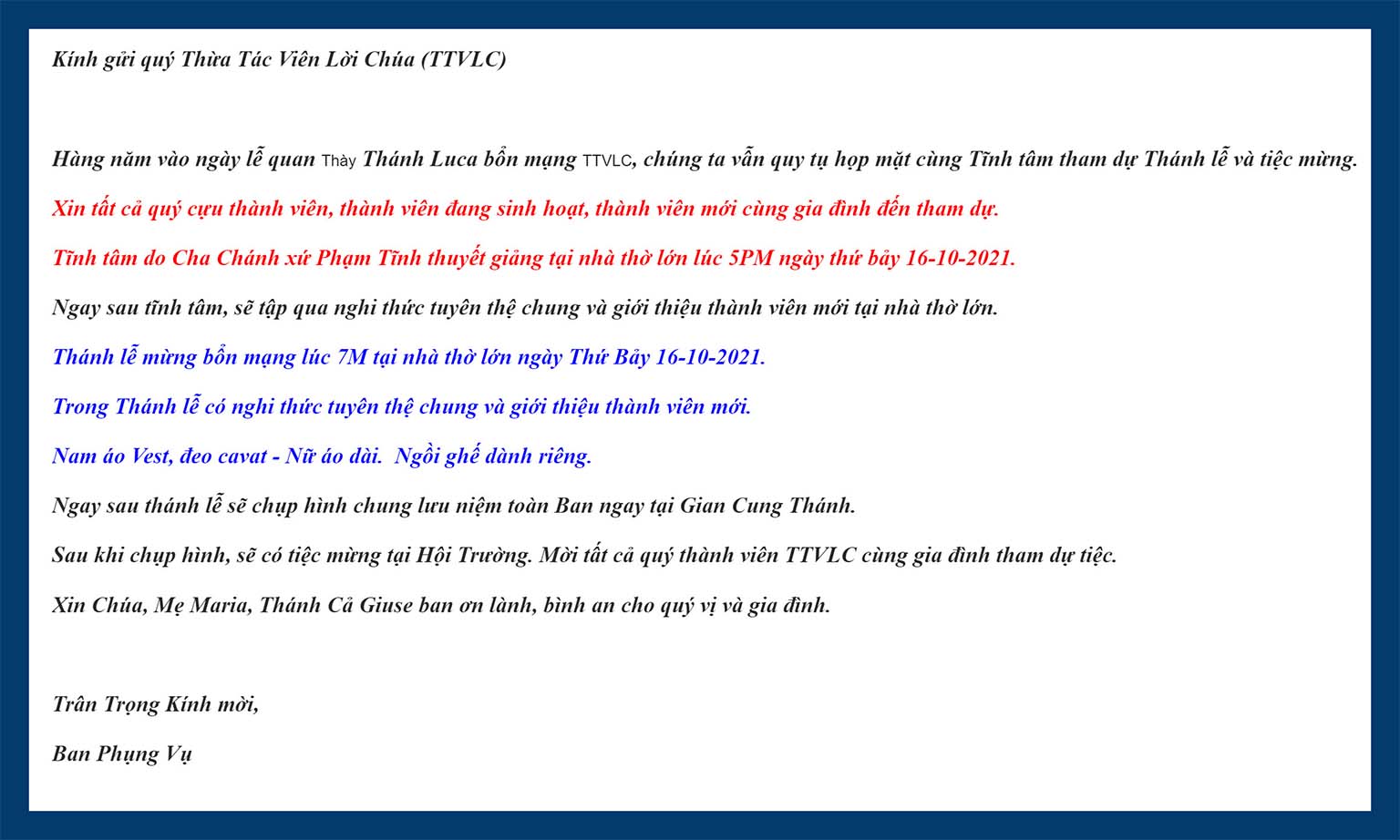 Kính gửi quý Thừa Tác Viên Lời Chúa (TTVLC)

Hàng năm vào ngày lễ quan Thầy Thánh Luca bổn mạng TTVLC, chúng ta vẫn quy tụ họp mặt cùng Tĩnh tâm tham dự Thánh lễ và tiệc mừng.

Xin tất cả quý cựu thành viên, thành viên đang sinh hoạt, thành viên mới cùng gia đình đến tham dự.

Tĩnh tâm do Cha Chánh xứ Phạm Tĩnh thuyết giảng tại nhà thờ lớn lúc 5PM ngày thứ bảy 16-10-2021.

Ngay sau tĩnh tâm, sẽ tập qua nghi thức tuyên thệ chung và giới thiệu thành viên mới tại nhà thờ lớn.

Thánh lễ mừng bổn mạng lúc 7M tại nhà thờ lớn ngày Thứ Bảy 16-10-2021.

Trong Thánh lễ có nghi thức tuyên thệ chung và giới thiệu thành viên mới.

Nam áo Vest, đeo cavat - Nữ áo dài. Ngồi ghế dành riêng.

Ngay sau thánh lễ sẽ chụp hình chung lưu niệm toàn Ban ngay tại Gian Cung Thánh.

Sau khi chụp hình, sẽ có tiệc mừng tại Hội Trường. Mời tất cả quý thành viên TTVLC cùng gia đình tham dự tiệc.

Xin Chúa, Mẹ Maria, Thánh Cả Giuse ban ơn lành, bình an cho quý vị và gia đình.

Trân Trọng Kính mời,

Ban Phụng Vụ